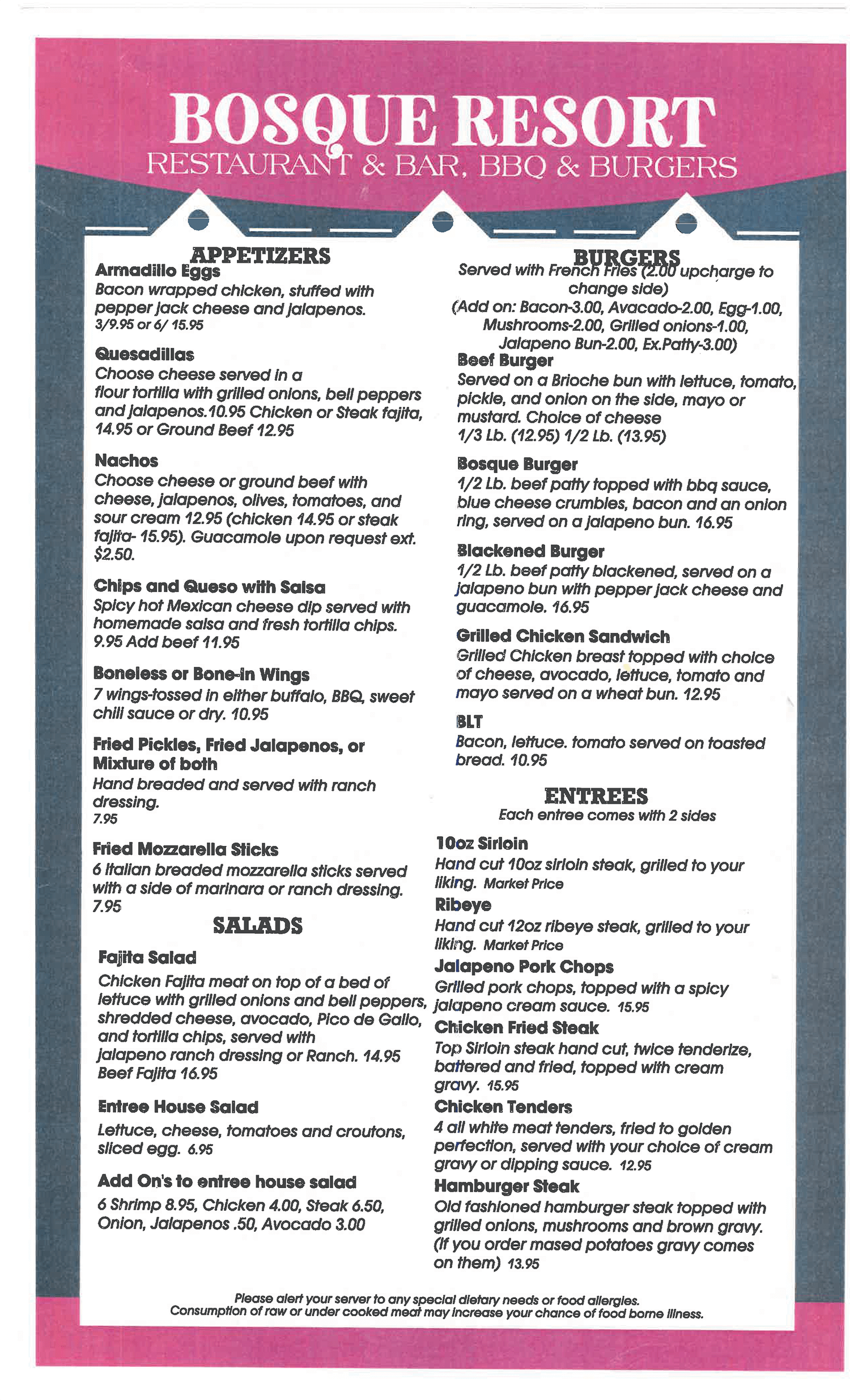 BOSQUE RESORT
RESTAURANT & BAR, BBQ & BURGERS

APPETIZERS
Armadillo Eggs
Bacon wrapped chicken, stuffed with pepper jack cheese and jalapenos.
3/9.95 or 6/ 15.95

Quesadillas
Choose cheese served in a flour tortilla with grilled onions, bell peppers and jalapenos.10.95 Chicken or Steak fajita, 14.95 or Ground Beef 12.95

Nachos
Choose cheese or ground beef with cheese, jalapenos, olives, tomatoes, and sour cream 12.95 (chicken 14.95 or steak fajita- 15.95). Guacamole upon request ext. $2.50.

Chips and Queso with Salsa
Spicy hot Mexican cheese dip served with homemade salsa and fresh tortilla chips. 9.95 Add beef 11.95

Boneless or Bone-in Wings
7 wings-tossed in either buffalo, BBQ, sweet chili sauce or dry. 10.95

Fried Pickles, Fried Jalapenos, or Mixture of both
Hand breaded and served with ranch dressing.
7.95

Fried Mozzarella Sticks
6 Italian breaded mozzarella sticks served with a side of marinara or ranch dressing.
7.95

SALADS
Fajita Salad
Chicken Fajita meat on top of a bed of lettuce with grilled onions and bell peppers, shredded cheese, avocado, Pico de Gallo, and tortilla chips, served with jalapeno ranch dressing or Ranch. 14.95
Beef Fajita 16.95

Entree House Salad
Lettuce, cheese, tomatoes and croutons, sliced egg. 6.95

Add On's to entree house salad
6 Shrimp 8.95, Chicken 4.00, Steak 6.50, Onion, Jalapenos .50, Avocado 3.00

BURGERS
Served with French Fries (2.00 upcharge to change side)
(Add on: Bacon-3.00, Avacado-2.00, Egg-1.00, Mushrooms-2.00, Grilled onions-1.00, Jalapeno Bun-2.00, Ex.Patty-3.00)
Beef Burger
Served on a Brioche bun with lettuce, tomato, pickle, and onion on the side, mayo or mustard. Choice of cheese
1/3 Lb. (12.95) 1/2 Lb. (13.95)

Bosque Burger
1/2 Lb. beef patty topped with bbq sauce, blue cheese crumbles, bacon and an onion ring, served on a jalapeno bun. 16.95

Blackened Burger
1/2 Lb. beef patty blackened, served on a jalapeno bun with pepper jack cheese and guacamole. 16.95

Grilled Chicken Sandwich
Grilled Chicken breast topped with choice of cheese, avocado, lettuce, tomato and mayo served on a wheat bun. 12.95

BLT
Bacon, lettuce. tomato served on toasted bread. 10.95

ENTREES
Each entree comes with 2 sides

10oz Sirloin
Hand cut 10oz sirloin steak, grilled to your liking. Market Price
Ribeye
Hand cut 12oz ribeye steak, grilled to your liking. Market Price
Jalapeno Pork Chops
Grilled pork chops, topped with a spicy jalapeno cream sauce. 15.95
Chicken Fried Steak
Top Sirloin steak hand cut, twice tenderize, battered and fried, topped with cream gravy. 15.95
Chicken Tenders
4 all white meat tenders, fried to golden perfection, served with your choice of cream gravy or dipping sauce. 12.95
Hamburger Steak
Old fashioned hamburger steak topped with grilled onions, mushrooms and brown gravy. (If you order mased potatoes gravy comes on them) 13.95

Please alert your server to any special dietary needs or food allergies.
Consumption of raw or under cooked meat may increase your chance of food borne illness.